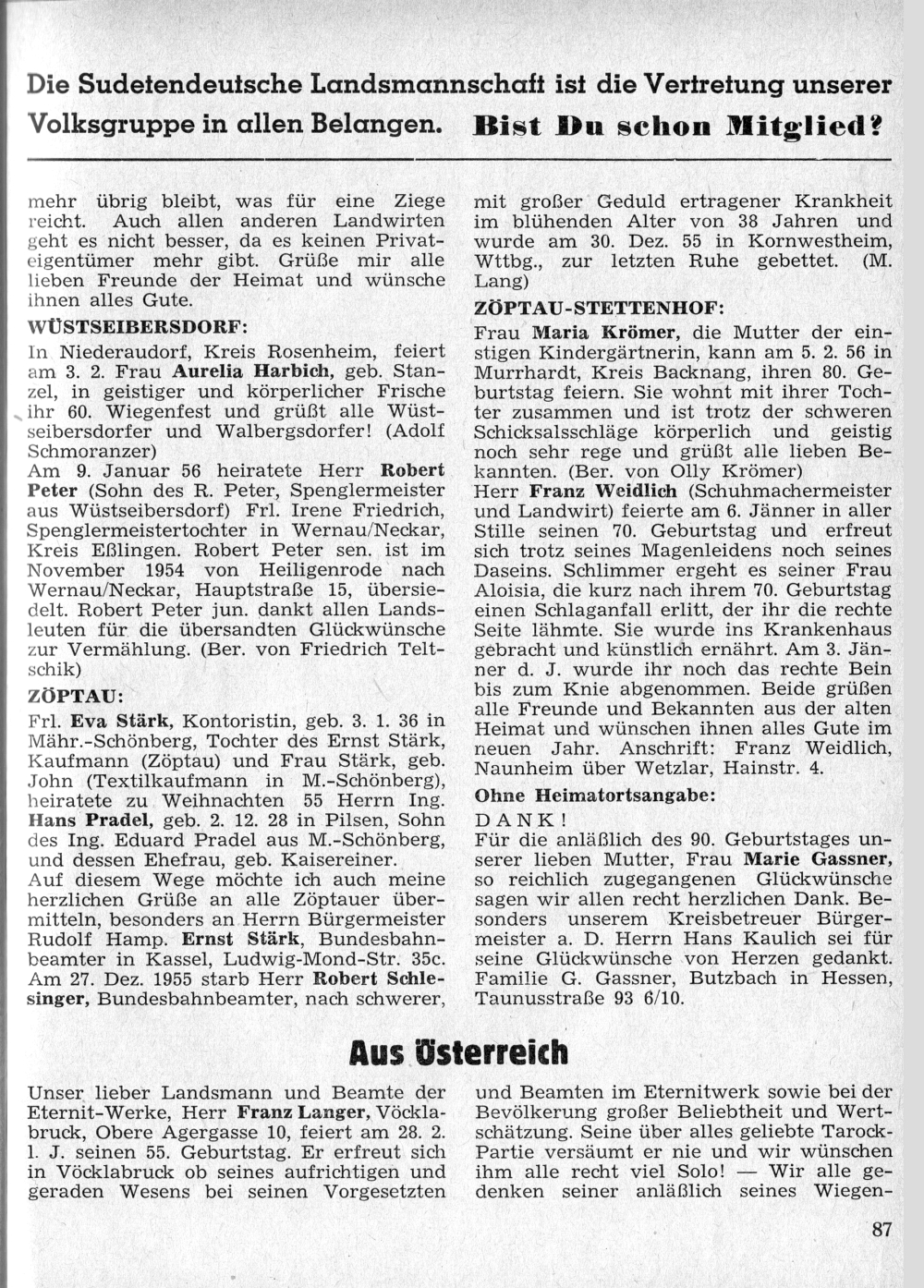 Die Sudetendeutsche Landsmannschaft ist die Vertretung unserer Volksgruppe in allen Belangen. Bist Du schon Mitglied?

mehr übrig bleibt, was für eine Ziege reicht. Auch allen anderen Landwirten geht es nicht besser, da es keinen Privateigentümer mehr gibt. Grüße mir alle lieben Freunde der Heimat und wünsche ihnen alles Gute.

WÜSTSEIBERSDORF:

In Niederaudorf, Kreis Rosenheim, feiert am 3. 2. Frau Aurelia Harbich, geb. Stanzel, in geistiger und körperlicher Frische ihr 60. Wiegenfest und grüßt alle Wüstseibersdorfer und Walbergsdorfer! (Adolf Schmoranzer)

Am 9. Januar 56 heiratete Herr Robert Peter (Sohn des R. Peter, Spenglermeister aus Wüstseibersdorf) Frl. Irene Friedrich, Spenglermeistertochter in Wernau/Neckar, Kreis Eßlingen. Robert Peter sen. ist im November 1954 von Heiligenrode nach Wernau/Neckar, Hauptstraße 15, übersiedelt. Robert Peter jun. dankt allen Landsleuten für die übersandten Glückwünsche zur Vermählung. (Ber. von Friedrich Teltschik)

ZÖPTAU:

Frl. Eva Stärk, Kontoristin, geb. 3. 1. 36 in Mähr.-Schönberg, Tochter des Ernst Stärk, Kaufmann (Zöptau) und Frau Stärk, geb. John (Textilkaufmann in M.-Schönberg), heiratete zu Weihnachten 55 Herrn Ing. Hans Pradel, geb. 2. 12. 28 in Pilsen, Sohn des Ing. Eduard Pradel aus M.-Schönberg, und dessen Ehefrau, geb. Kaisereiner.

Auf diesem Wege möchte ich auch meine herzlichen Grüße an alle Zöptauer übermitteln, besonders an Herrn Bürgermeister Rudolf Hamp. Ernst Stärk, Bundesbahnbeamter in Kassel, Ludwig-Mond-Str. 35c.

Am 27. Dez. 1955 starb Herr Robert Schlesinger, Bundesbahnbeamter, nach schwerer, mit großer Geduld ertragener Krankheit im blühenden Alter von 38 Jahren und wurde am 30. Dez. 55 in Kornwestheim, Wttbg., zur letzten Ruhe gebettet. (M. Lang)

ZÖPTAU-STETTENHOF:

Frau Maria Krömer, die Mutter der einstigen Kindergärtnerin, kann am 5. 2. 56 in Murrhardt, Kreis Backnang, ihren 80. Geburtstag feiern. Sie wohnt mit ihrer Tochter zusammen und ist trotz der schweren Schicksalsschläge körperlich und geistig noch sehr rege und grüßt alle lieben Bekannten. (Ber. von Olly Krömer)

Herr Franz Weidlich (Schuhmachermeister und Landwirt) feierte am 6. Jänner in aller Stille seinen 70. Geburtstag und erfreut sich trotz seines Magenleidens noch seines Daseins. Schlimmer ergeht es seiner Frau Aloisia, die kurz nach ihrem 70. Geburtstag einen Schlaganfall erlitt, der ihr die rechte Seite lähmte. Sie wurde ins Krankenhaus gebracht und künstlich ernährt. Am 3. Jänner d. J. wurde ihr noch das rechte Bein bis zum Knie abgenommen. Beide grüßen alle Freunde und Bekannten aus der alten Heimat und wünschen ihnen alles Gute im neuen Jahr. Anschrift: Franz Weidlich, Naunheim über Wetzlar, Hainstr. 4.

Ohne Heimatortsangabe:

DANK!

Für die anläßlich des 90. Geburtstages unserer lieben Mutter, Frau Marie Gassner, so reichlich zugegangenen Glückwünsche sagen wir allen recht herzlichen Dank. Besonders unserem Kreisbetreuer Bürgermeister a. D. Herrn Hans Kaulich sei für seine Glückwünsche von Herzen gedankt. Familie G. Gassner, Butzbach in Hessen, Taunusstraße 93 6/10.

Aus Österreich

Unser lieber Landsmann und Beamte der Eternit-Werke, Herr Franz Langer, Vöcklabruck, Obere Agergasse 10, feiert am 28. 2. l. J. seinen 55. Geburtstag. Er erfreut sich in Vöcklabruck ob seines aufrichtigen und geraden Wesens bei seinen Vorgesetzten und Beamten im Eternitwerk sowie bei der Bevölkerung großer Beliebtheit und Wertschätzung. Seine über alles geliebte Tarock-Partie versäumt er nie und wir wünschen ihm alle recht viel Solo! — Wir alle gedenken seiner anläßlich seines Wiegen-

87